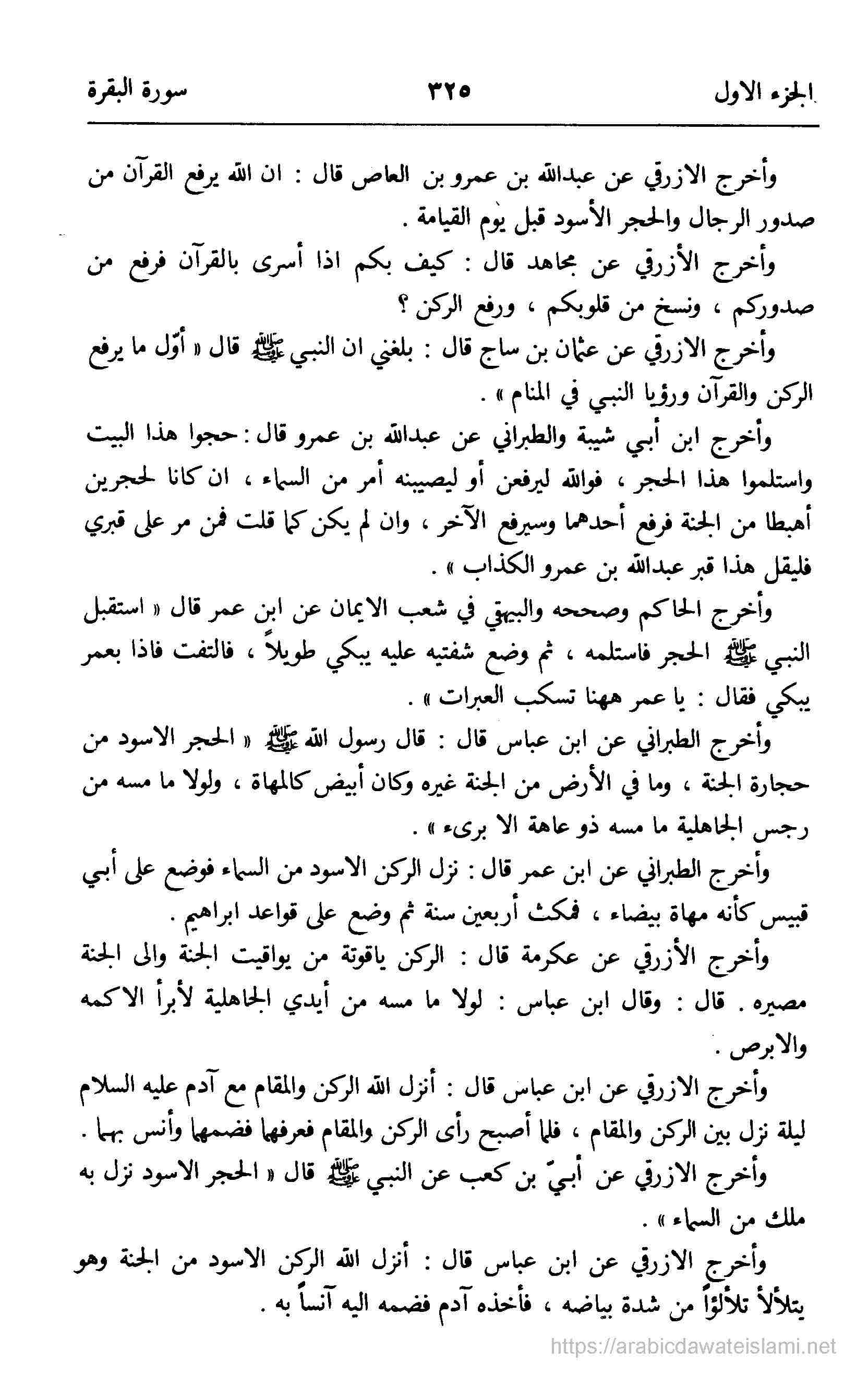 الجزء الاول ٣٢٥ سورة البقرة

وأخرج الازرقي عن عبدالله بن عمرو بن العاص قال : ان الله يرفع القرآن من صدور الرجال والحجر الأسود قبل يوم القيامة .

وأخرج الأزرقي عن مجاهد قال : كيف بكم اذا أسرى بالقرآن فرفع من صدوركم ، ونسخ من قلوبكم ، ورفع الركن ؟

وأخرج الازرقي عن عثمان بن ساج قال : بلغني ان النبي ﷺ قال « أوّل ما يرفع الركن والقرآن ورؤيا النبي في المنام » .

وأخرج ابن أبي شيبة والطبراني عن عبدالله بن عمرو قال : حجوا هذا البيت واستلموا هذا الحجر ، فوالله ليرفعن أو ليصيبنه أمر من السماء ، ان كانا لحجرين أهبطا من الجنة فرفع أحدهما وسيرفع الآخر ، وان لم يكن كما قلت فمن مر على قبري فليقل هذا قبر عبدالله بن عمرو الكذاب » .

وأخرج الحاكم وصححه والبيهقي في شعب الايمان عن ابن عمر قال « استقبل النبي ﷺ الحجر فاستلمه ، ثم وضع شفتيه عليه يبكي طويلاً ، فالتفت فاذا بعمر يبكي فقال : يا عمر ههنا تسكب العبرات » .

وأخرج الطبراني عن ابن عباس قال : قال رسول الله ﷺ « الحجر الاسود من حجارة الجنة ، وما في الأرض من الجنة غيره وكان أبيض كالمهاة ، ولولا ما مسه من رجس الجاهلية ما مسه ذو عاهة الا برىء » .

وأخرج الطبراني عن ابن عمر قال : نزل الركن الاسود من السماء فوضع على أبي قبيس كأنه مهاة بيضاء ، فمكث أربعين سنة ثم وضع على قواعد ابراهيم .

وأخرج الأزرقي عن عكرمة قال : الركن ياقوتة من يواقيت الجنة والى الجنة مصيره . قال : وقال ابن عباس : لولا ما مسه من أيدي الجاهلية لأبرأ الاكمه والابرص .

وأخرج الازرقي عن ابن عباس قال : أنزل الله الركن والمقام مع آدم عليه السلام ليلة نزل بين الركن والمقام ، فلما أصبح رأى الركن والمقام فعرفهما فضمهما وأنس بهما .

وأخرج الازرقي عن أبيّ بن كعب عن النبي ﷺ قال « الحجر الاسود نزل به ملك من السماء » .

وأخرج الازرقي عن ابن عباس قال : أنزل الله الركن الاسود من الجنة وهو يتلألأ تلألؤاً من شدة بياضه ، فأخذه آدم فضمه اليه آنساً به .

https://arabicdawateislami.net